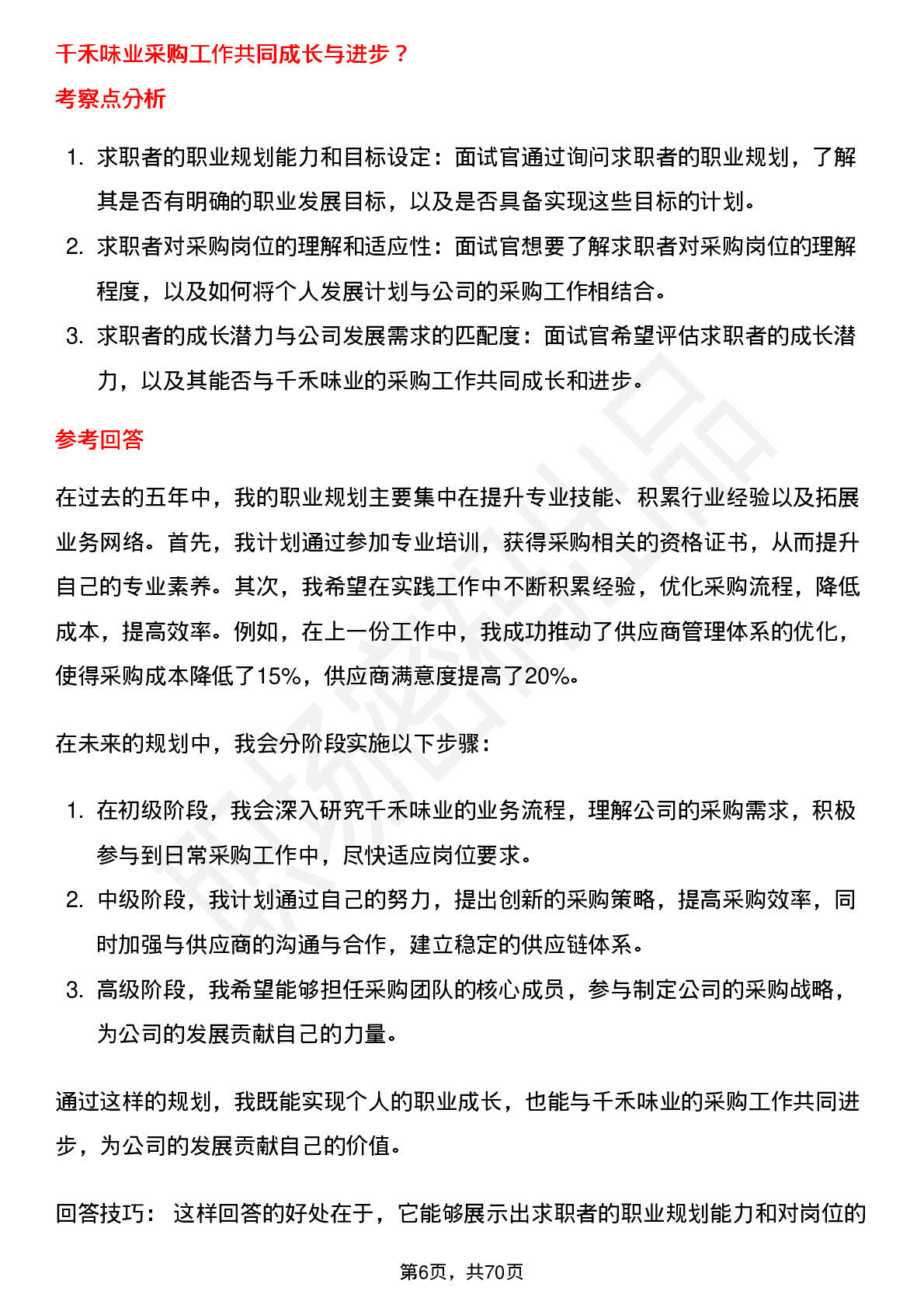 千禾味业采购工作共同成长与进步？

考察点分析

1. 求职者的职业规划能力和目标设定：面试官通过询问求职者的职业规划，了解其是否有明确的职业发展目标，以及是否具备实现这些目标的计划。
2. 求职者对采购岗位的理解和适应性：面试官想要了解求职者对采购岗位的理解程度，以及如何将个人发展计划与公司的采购工作相结合。
3. 求职者的成长潜力与公司发展需求的匹配度：面试官希望评估求职者的成长潜力，以及其能否与千禾味业的采购工作共同成长和进步。

参考回答

在过去的五年中，我的职业规划主要集中在提升专业技能、积累行业经验以及拓展业务网络。首先，我计划通过参加专业培训，获得采购相关的资格证书，从而提升自己的专业素养。其次，我希望在实践工作中不断积累经验，优化采购流程，降低成本，提高效率。例如，在上一份工作中，我成功推动了供应商管理体系的优化，使得采购成本降低了15%，供应商满意度提高了20%。

在未来的规划中，我会分阶段实施以下步骤：

1. 在初级阶段，我会深入研究千禾味业的业务流程，理解公司的采购需求，积极参与到日常采购工作中，尽快适应岗位要求。
2. 中级阶段，我计划通过自己的努力，提出创新的采购策略，提高采购效率，同时加强与供应商的沟通与合作，建立稳定的供应链体系。
3. 高级阶段，我希望能够担任采购团队的核心成员，参与制定公司的采购战略，为公司的发展贡献自己的力量。

通过这样的规划，我既能实现个人的职业成长，也能与千禾味业的采购工作共同进步，为公司的发展贡献自己的价值。

回答技巧： 这样回答的好处在于，它能够展示出求职者的职业规划能力和对岗位的

第6页，共70页